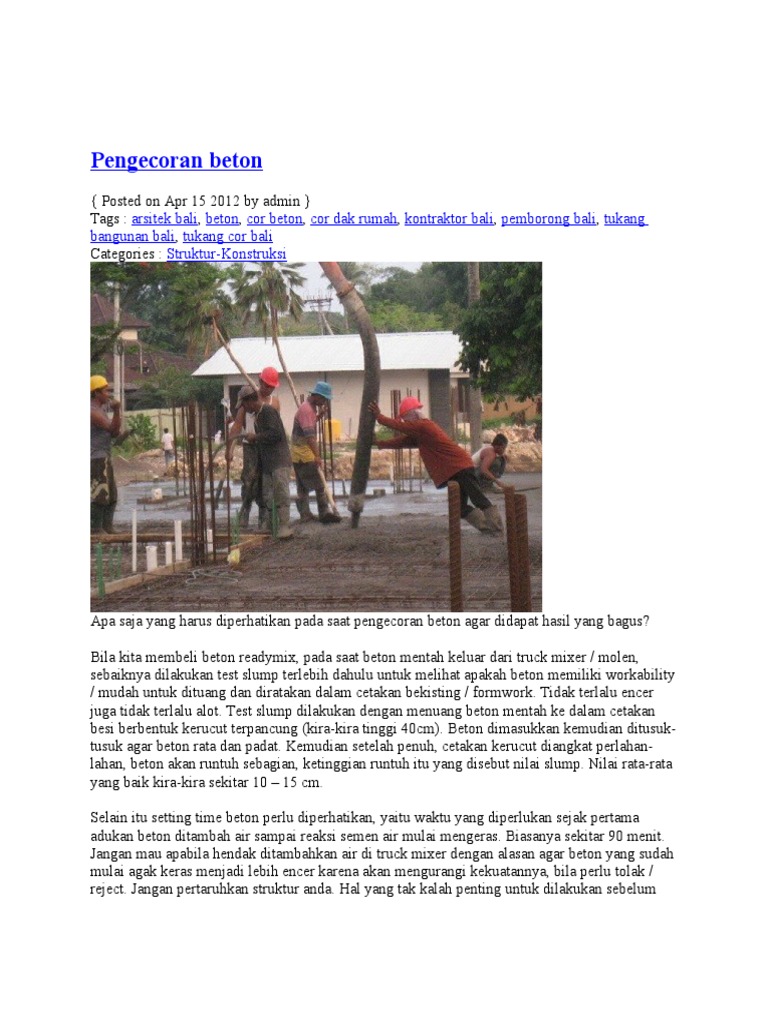 Pengecoran beton

{ Posted on Apr 15 2012 by admin }
Tags : arsitek bali, beton, cor beton, cor dak rumah, kontraktor bali, pemborong bali, tukang bangunan bali, tukang cor bali
Categories : Struktur-Konstruksi

Apa saja yang harus diperhatikan pada saat pengecoran beton agar didapat hasil yang bagus?

Bila kita membeli beton readymix, pada saat beton mentah keluar dari truck mixer / molen, sebaiknya dilakukan test slump terlebih dahulu untuk melihat apakah beton memiliki workability / mudah untuk dituang dan diratakan dalam cetakan bekisting / formwork. Tidak terlalu encer juga tidak terlalu alot. Test slump dilakukan dengan menuang beton mentah ke dalam cetakan besi berbentuk kerucut terpancung (kira-kira tinggi 40cm). Beton dimasukkan kemudian ditusuk-tusuk agar beton rata dan padat. Kemudian setelah penuh, cetakan kerucut diangkat perlahan-lahan, beton akan runtuh sebagian, ketinggian runtuh itu yang disebut nilai slump. Nilai rata-rata yang baik kira-kira sekitar 10 – 15 cm.

Selain itu setting time beton perlu diperhatikan, yaitu waktu yang diperlukan sejak pertama adukan beton ditambah air sampai reaksi semen air mulai mengeras. Biasanya sekitar 90 menit. Jangan mau apabila hendak ditambahkan air di truck mixer dengan alasan agar beton yang sudah mulai agak keras menjadi lebih encer karena akan mengurangi kekuatannya, bila perlu tolak / reject. Jangan pertaruhkan struktur anda. Hal yang tak kalah penting untuk dilakukan sebelum